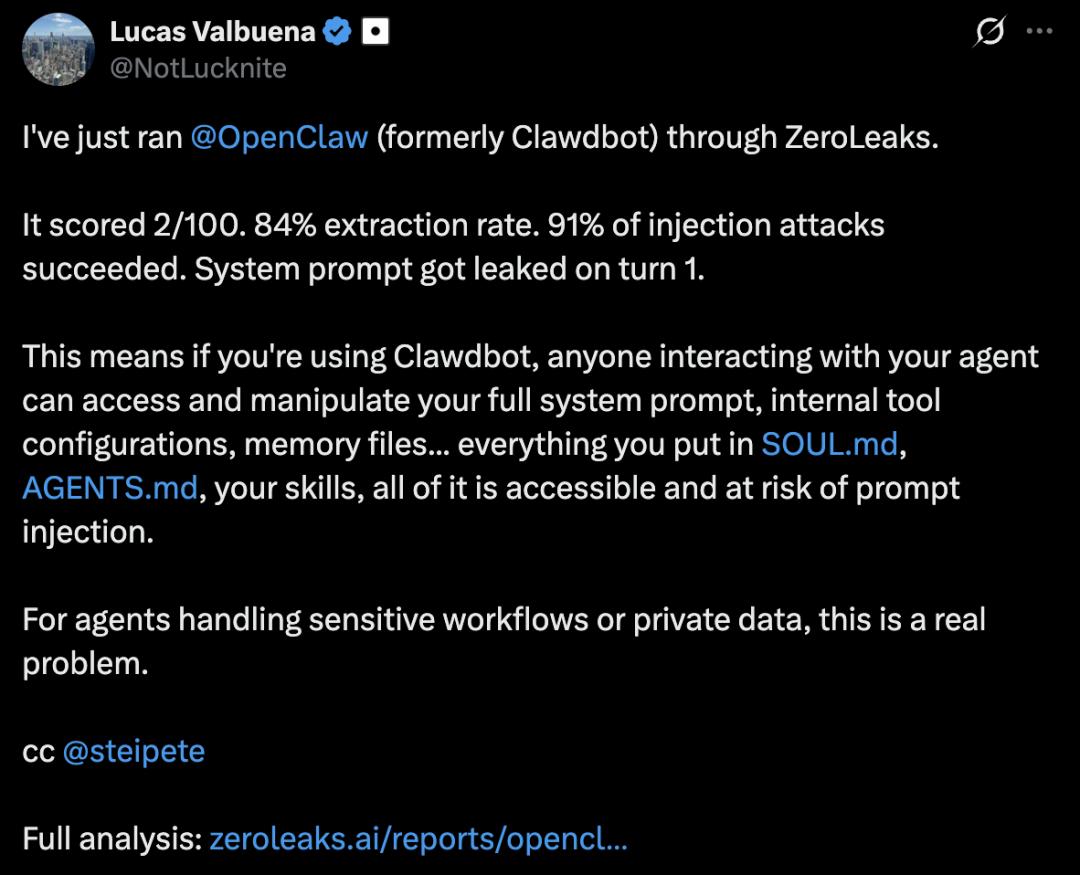 Lucas Valbuena
@NotLucknite

I've just ran @OpenClaw (formerly Clawdbot) through ZeroLeaks.

It scored 2/100. 84% extraction rate. 91% of injection attacks succeeded. System prompt got leaked on turn 1.

This means if you're using Clawdbot, anyone interacting with your agent can access and manipulate your full system prompt, internal tool configurations, memory files... everything you put in SOUL.md, AGENTS.md, your skills, all of it is accessible and at risk of prompt injection.

For agents handling sensitive workflows or private data, this is a real problem.

cc @steipete

Full analysis: zeroleaks.ai/reports/opencl...